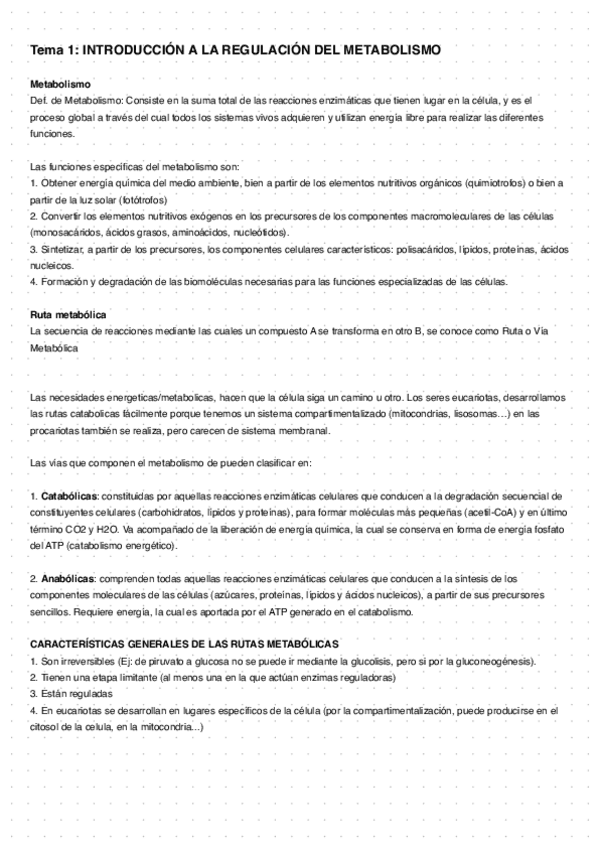 Tema 1: INTRODUCCIÓN A LA REGULACIÓN DEL METABOLISMO

Metabolismo
Def. de Metabolismo: Consiste en la suma total de las reacciones enzimáticas que tienen lugar en la célula, y es el proceso global a través del cual todos los sistemas vivos adquieren y utilizan energía libre para realizar las diferentes funciones.

Las funciones específicas del metabolismo son:
1. Obtener energía química del medio ambiente, bien a partir de los elementos nutritivos orgánicos (quimiotrofos) o bien a partir de la luz solar (fotótrofos)
2. Convertir los elementos nutritivos exógenos en los precursores de los componentes macromoleculares de las células (monosacáridos, ácidos grasos, aminoácidos, nucleótidos).
3. Sintetizar, a partir de los precursores, los componentes celulares característicos: polisacáridos, lípidos, proteínas, ácidos nucleicos.
4. Formación y degradación de las biomoléculas necesarias para las funciones especializadas de las células.

Ruta metabólica
La secuencia de reacciones mediante las cuales un compuesto A se transforma en otro B, se conoce como Ruta o Vía Metabólica

Las necesidades energeticas/metabolicas, hacen que la célula siga un camino u otro. Los seres eucariotas, desarrollamos las rutas catabolicas fácilmente porque tenemos un sistema compartimentalizado (mitocondrias, lisosomas…) en las procariotas también se realiza, pero carecen de sistema membranal.

Las vías que componen el metabolismo de pueden clasificar en:

1. Catabólicas: constituidas por aquellas reacciones enzimáticas celulares que conducen a la degradación secuencial de constituyentes celulares (carbohidratos, lípidos y proteínas), para formar moléculas más pequeñas (acetil-CoA) y en último término CO2 y H2O. Va acompañado de la liberación de energía química, la cual se conserva en forma de energía fosfato del ATP (catabolismo energético).

2. Anabólicas: comprenden todas aquellas reacciones enzimáticas celulares que conducen a la síntesis de los componentes moleculares de las células (azúcares, proteínas, lípidos y ácidos nucleicos), a partir de sus precursores sencillos. Requiere energía, la cual es aportada por el ATP generado en el catabolismo.

CARACTERÍSTICAS GENERALES DE LAS RUTAS METABÓLICAS
1. Son irreversibles (Ej: de piruvato a glucosa no se puede ir mediante la glucolisis, pero si por la gluconeogénesis).
2. Tienen una etapa limitante (al menos una en la que actúan enzimas reguladoras)
3. Están reguladas
4. En eucariotas se desarrollan en lugares específicos de la célula (por la compartimentalización, puede producirse en el citosol de la celula, en la mitocondria...)